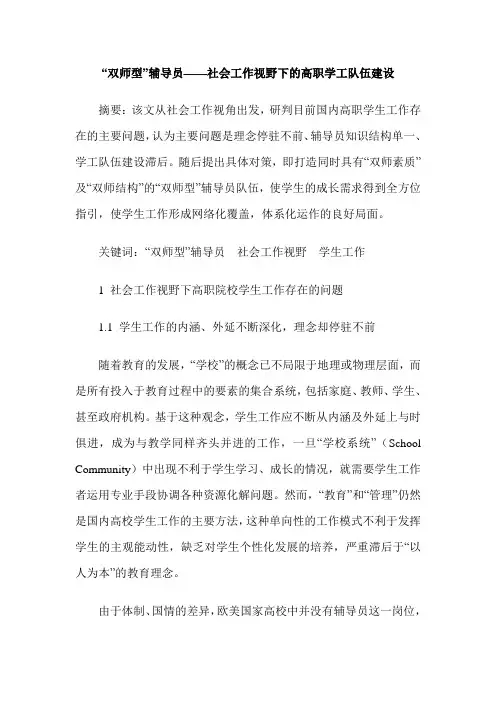 “双师型”辅导员——社会工作视野下的高职学工队伍建设

摘要：该文从社会工作视角出发，研判目前国内高职学生工作存在的主要问题，认为主要问题是理念停驻不前、辅导员知识结构单一、学工队伍建设滞后。随后提出具体对策，即打造同时具有“双师素质”及“双师结构”的“双师型”辅导员队伍，使学生的成长需求得到全方位指引，使学生工作形成网络化覆盖，体系化运作的良好局面。

关键词：“双师型”辅导员　社会工作视野　学生工作

1 社会工作视野下高职院校学生工作存在的问题

1.1 学生工作的内涵、外延不断深化，理念却停驻不前

随着教育的发展，“学校”的概念已不局限于地理或物理层面，而是所有投入于教育过程中的要素的集合系统，包括家庭、教师、学生、甚至政府机构。基于这种观念，学生工作应不断从内涵及外延上与时俱进，成为与教学同样齐头并进的工作，一旦“学校系统”（School Community）中出现不利于学生学习、成长的情况，就需要学生工作者运用专业手段协调各种资源化解问题。然而，“教育”和“管理”仍然是国内高校学生工作的主要方法，这种单向性的工作模式不利于发挥学生的主观能动性，缺乏对学生个性化发展的培养，严重滞后于“以人为本”的教育理念。

由于体制、国情的差异，欧美国家高校中并没有辅导员这一岗位，